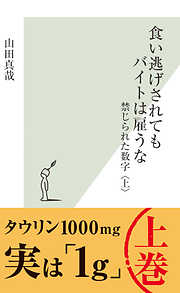 食い逃げされてもバイトは雇うな

禁じられた数字〈上〉

山田真哉

タウリン1000mg
実は「1g」

上巻